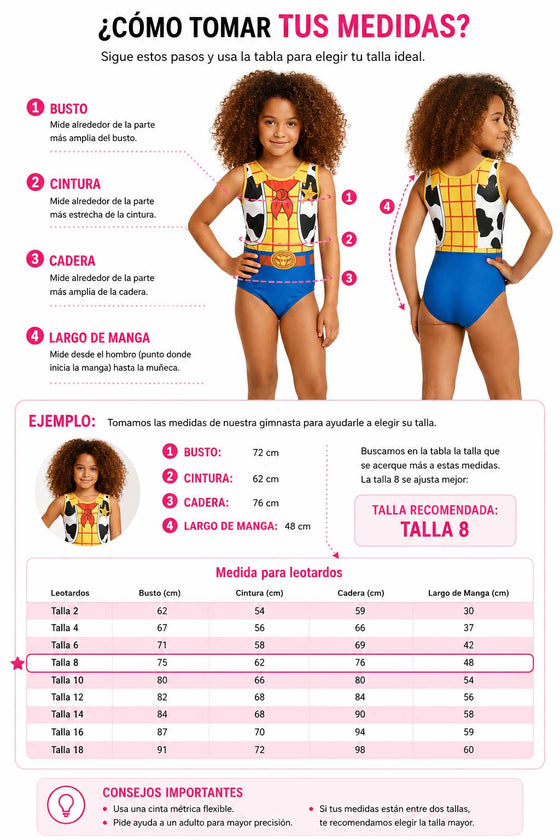 ¿CÓMO TOMAR TUS MEDIDAS?

Sigue estos pasos y usa la tabla para elegir tu talla ideal.

1 BUSTO
Mide alrededor de la parte más amplia del busto.

2 CINTURA
Mide alrededor de la parte más estrecha de la cintura.

3 CADERA
Mide alrededor de la parte más amplia de la cadera.

4 LARGO DE MANGA
Mide desde el hombro (punto donde inicia la manga) hasta la muñeca.

1
2
3
4

EJEMPLO: Tomamos las medidas de nuestra gimnasta para ayudarle a elegir su talla.

1 BUSTO: 72 cm
2 CINTURA: 62 cm
3 CADERA: 76 cm
4 LARGO DE MANGA: 48 cm

Buscamos en la tabla la talla que se acerque más a estas medidas. La talla 8 se ajusta mejor:

TALLA RECOMENDADA:
TALLA 8

Medida para leotardos

| Leotardos | Busto (cm) | Cintura (cm) | Cadera (cm) | Largo de Manga (cm) |
|---|---|---|---|---|
| Talla 2 | 62 | 54 | 59 | 30 |
| Talla 4 | 67 | 56 | 66 | 37 |
| Talla 6 | 71 | 58 | 69 | 42 |
| Talla 8 | 75 | 62 | 76 | 48 |
| Talla 10 | 80 | 66 | 80 | 54 |
| Talla 12 | 82 | 68 | 84 | 56 |
| Talla 14 | 84 | 68 | 90 | 58 |
| Talla 16 | 87 | 70 | 94 | 59 |
| Talla 18 | 91 | 72 | 98 | 60 |

CONSEJOS IMPORTANTES
• Usa una cinta métrica flexible.
• Pide ayuda a un adulto para mayor precisión.
• Si tus medidas están entre dos tallas, te recomendamos elegir la talla mayor.